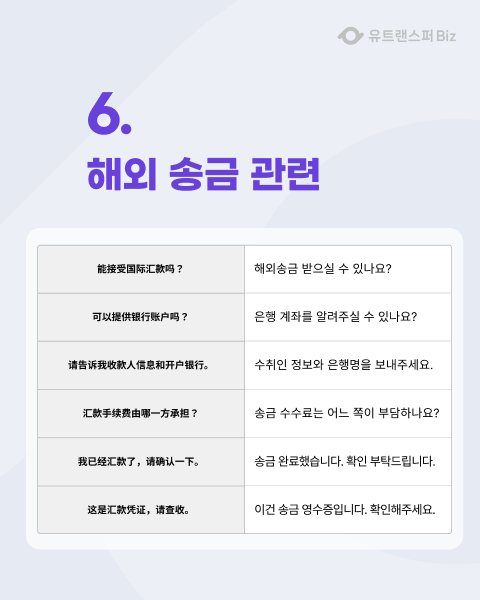 유트랜스퍼 Biz

6.

해외 송금 관련

| 能接受国际汇款吗？ | 해외송금 받으실 수 있나요? |
|---|---|
| 可以提供银行账户吗？ | 은행 계좌를 알려주실 수 있나요? |
| 请告诉我收款人信息和开户银行。 | 수취인 정보와 은행명을 보내주세요. |
| 汇款手续费由哪一方承担？ | 송금 수수료는 어느 쪽이 부담하나요? |
| 我已经汇款了，请确认一下。 | 송금 완료했습니다. 확인 부탁드립니다. |
| 这是汇款凭证，请查收。 | 이건 송금 영수증입니다. 확인해주세요. |